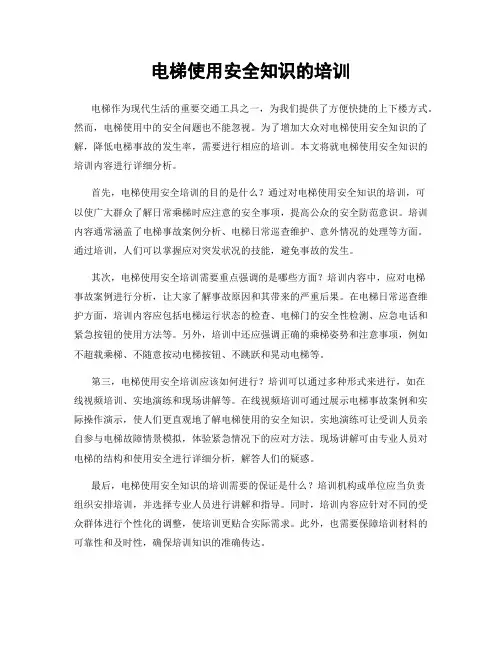 电梯使用安全知识的培训

电梯作为现代生活的重要交通工具之一，为我们提供了方便快捷的上下楼方式。然而，电梯使用中的安全问题也不能忽视。为了增加大众对电梯使用安全知识的了解，降低电梯事故的发生率，需要进行相应的培训。本文将就电梯使用安全知识的培训内容进行详细分析。

首先，电梯使用安全培训的目的是什么？通过对电梯使用安全知识的培训，可以使广大群众了解日常乘梯时应注意的安全事项，提高公众的安全防范意识。培训内容通常涵盖了电梯事故案例分析、电梯日常巡查维护、意外情况的处理等方面。通过培训，人们可以掌握应对突发状况的技能，避免事故的发生。

其次，电梯使用安全培训需要重点强调的是哪些方面？培训内容中，应对电梯事故案例进行分析，让大家了解事故原因和其带来的严重后果。在电梯日常巡查维护方面，培训内容应包括电梯运行状态的检查、电梯门的安全性检测、应急电话和紧急按钮的使用方法等。另外，培训中还应强调正确的乘梯姿势和注意事项，例如不超载乘梯、不随意按动电梯按钮、不跳跃和晃动电梯等。

第三，电梯使用安全培训应该如何进行？培训可以通过多种形式来进行，如在线视频培训、实地演练和现场讲解等。在线视频培训可通过展示电梯事故案例和实际操作演示，使人们更直观地了解电梯使用的安全知识。实地演练可让受训人员亲自参与电梯故障情景模拟，体验紧急情况下的应对方法。现场讲解可由专业人员对电梯的结构和使用安全进行详细分析，解答人们的疑惑。

最后，电梯使用安全知识的培训需要的保证是什么？培训机构或单位应当负责组织安排培训，并选择专业人员进行讲解和指导。同时，培训内容应针对不同的受众群体进行个性化的调整，使培训更贴合实际需求。此外，也需要保障培训材料的可靠性和及时性，确保培训知识的准确传达。